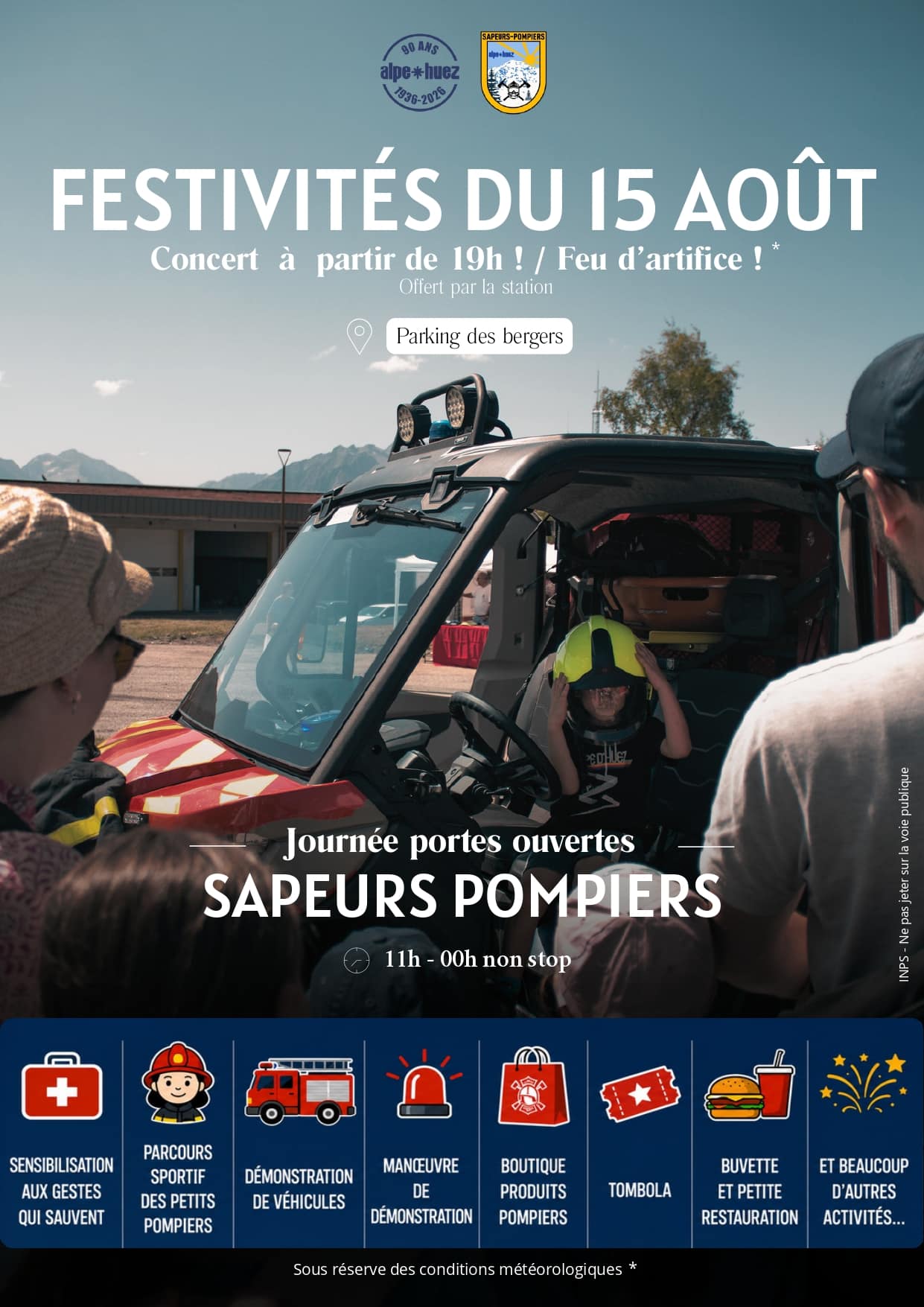 90 ANS
alpe huez
1936-2026

SAPEURS-POMPIERS
alpe huez

FESTIVITÉS DU 15 AOÛT

Concert à partir de 19h ! / Feu d'artifice ! *
Offert par la station

Parking des bergers

Journée portes ouvertes
SAPEURS POMPIERS

11h - 00h non stop

INPS - Ne pas jeter sur la voie publique

SENSIBILISATION AUX GESTES QUI SAUVENT

PARCOURS SPORTIF DES PETITS POMPIERS

DÉMONSTRATION DE VÉHICULES

MANŒUVRE DE DÉMONSTRATION

BOUTIQUE PRODUITS POMPIERS

TOMBOLA

BUVETTE ET PETITE RESTAURATION

ET BEAUCOUP D'AUTRES ACTIVITÉS...

Sous réserve des conditions météorologiques *